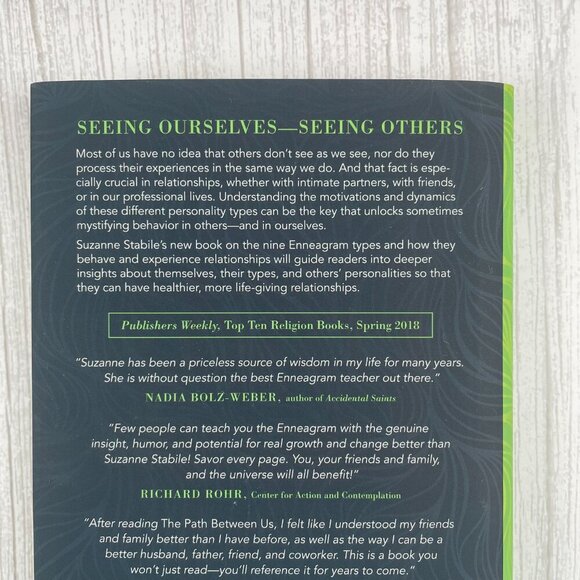 SEEING OURSELVES—SEEING OTHERS

Most of us have no idea that others don't see as we see, nor do they process their experiences in the same way we do. And that fact is especially crucial in relationships, whether with intimate partners, with friends, or in our professional lives. Understanding the motivations and dynamics of these different personality types can be the key that unlocks sometimes mystifying behavior in others—and in ourselves.

Suzanne Stabile's new book on the nine Enneagram types and how they behave and experience relationships will guide readers into deeper insights about themselves, their types, and others' personalities so that they can have healthier, more life-giving relationships.

Publishers Weekly, Top Ten Religion Books, Spring 2018

"Suzanne has been a priceless source of wisdom in my life for many years. She is without question the best Enneagram teacher out there."

NADIA BOLZ-WEBER, author of Accidental Saints

"Few people can teach you the Enneagram with the genuine insight, humor, and potential for real growth and change better than Suzanne Stabile! Savor every page. You, your friends and family, and the universe will all benefit!"

RICHARD ROHR, Center for Action and Contemplation

"After reading The Path Between Us, I felt like I understood my friends and family better than I have before, as well as the way I can be a better husband, father, friend, and coworker. This is a book you won't just read—you'll reference it for years to come."